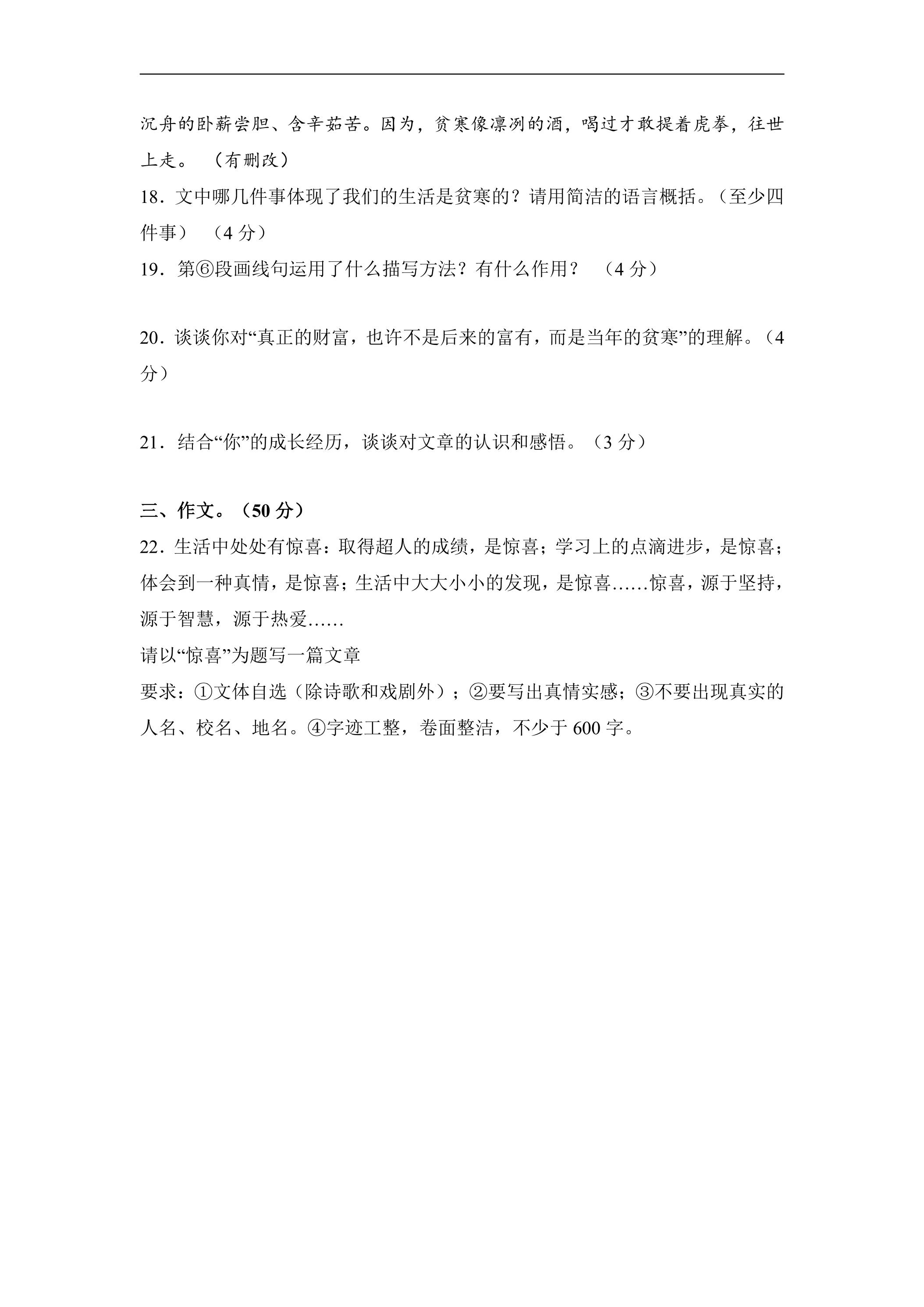 沉舟的卧薪尝胆、含辛茹苦。因为，贫寒像凛冽的酒，喝过才敢提着虎拳，往世上走。（有删改）

18．文中哪几件事体现了我们的生活是贫寒的？请用简洁的语言概括。（至少四件事）（4分）

19．第⑥段画线句运用了什么描写方法？有什么作用？（4分）

20．谈谈你对“真正的财富，也许不是后来的富有，而是当年的贫寒”的理解。（4分）

21．结合“你”的成长经历，谈谈对文章的认识和感悟。（3分）

三、作文。（50分）

22．生活中处处有惊喜：取得超人的成绩，是惊喜；学习上的点滴进步，是惊喜；体会到一种真情，是惊喜；生活中大大小小的发现，是惊喜……惊喜，源于坚持，源于智慧，源于热爱……

请以“惊喜”为题写一篇文章

要求：①文体自选（除诗歌和戏剧外）；②要写出真情实感；③不要出现真实的人名、校名、地名。④字迹工整，卷面整洁，不少于600字。